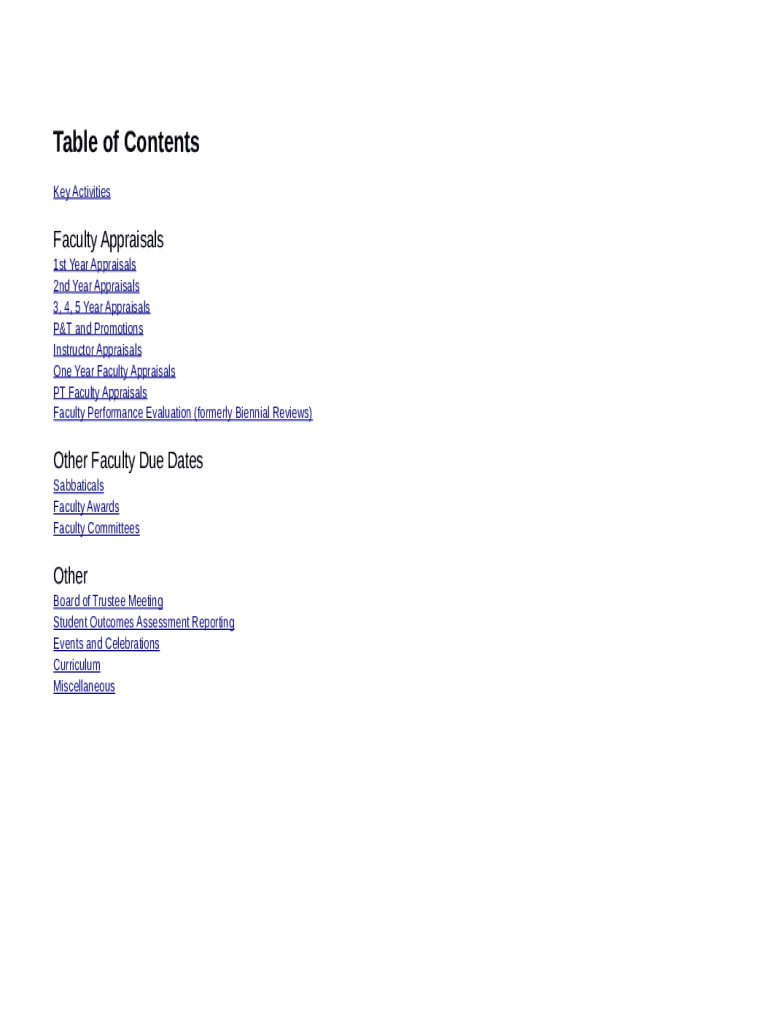 Table of Contents

Key Activities

Faculty Appraisals

1st Year Appraisals
2nd Year Appraisals
3, 4, 5 Year Appraisals
P&T and Promotions
Instructor Appraisals
One Year Faculty Appraisals
PT Faculty Appraisals
Faculty Performance Evaluation (formerly Biennial Reviews)

Other Faculty Due Dates

Sabbaticals
Faculty Awards
Faculty Committees

Other

Board of Trustee Meeting
Student Outcomes Assessment Reporting
Events and Celebrations
Curriculum
Miscellaneous